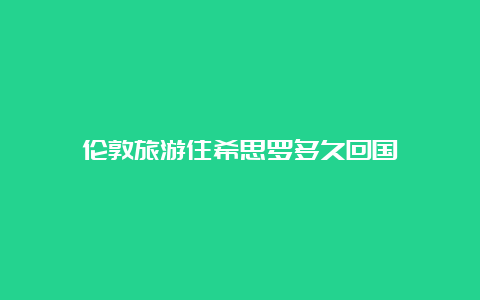 伦敦旅游住希思罗多久回国